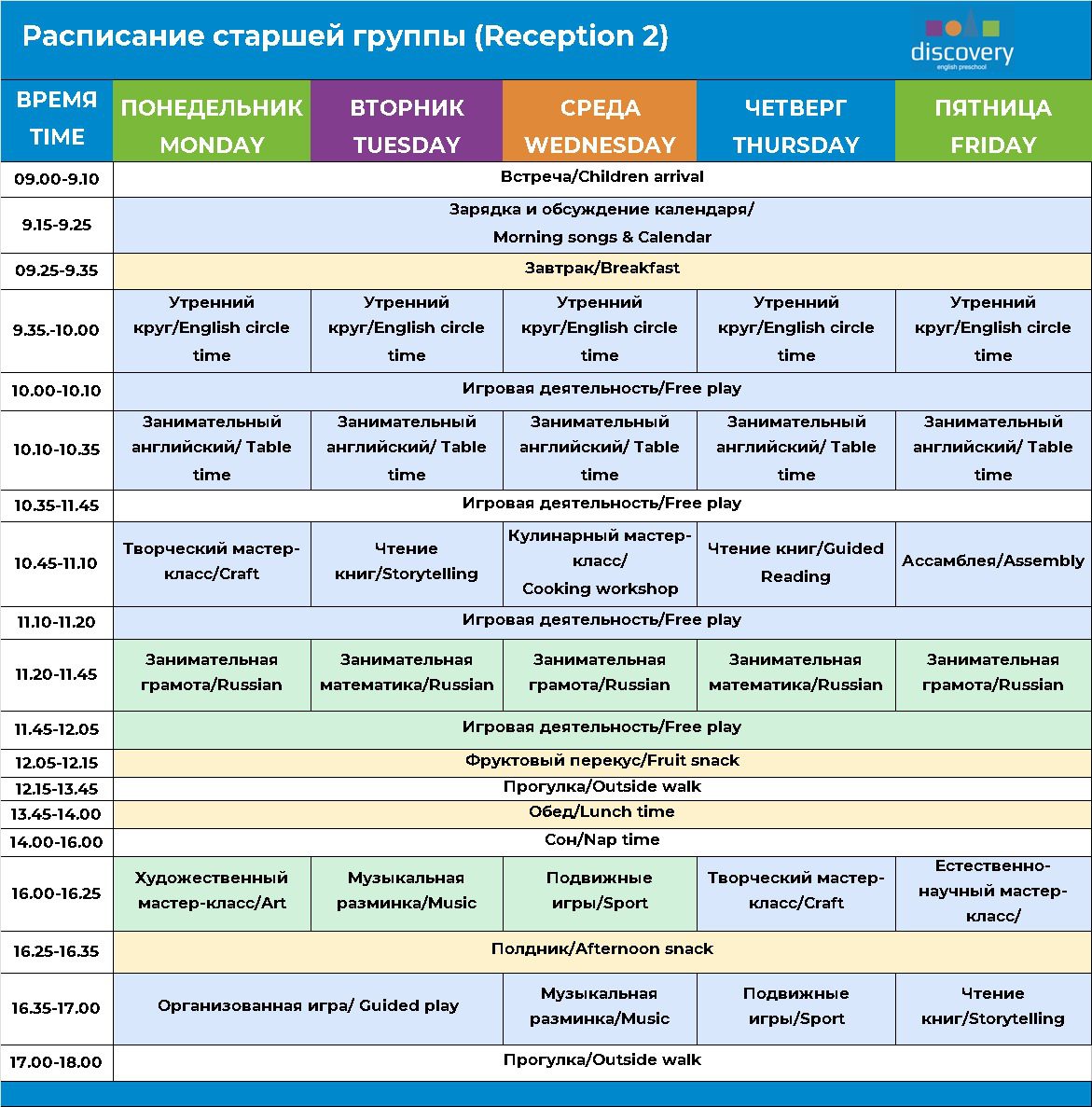 Расписание старшей группы (Reception 2)

discovery
english preschool

| ВРЕМЯ TIME | ПОНЕДЕЛЬНИК MONDAY | ВТОРНИК TUESDAY | СРЕДА WEDNESDAY | ЧЕТВЕРГ THURSDAY | ПЯТНИЦА FRIDAY |
|---|---|---|---|---|---|
| 09.00-9.10 | Встреча/Children arrival | | | | |
| 9.15-9.25 | Зарядка и обсуждение календаря/ Morning songs & Calendar | | | | |
| 09.25-9.35 | Завтрак/Breakfast | | | | |
| 9.35.-10.00 | Утренний круг/English circle time | Утренний круг/English circle time | Утренний круг/English circle time | Утренний круг/English circle time | Утренний круг/English circle time |
| 10.00-10.10 | Игровая деятельность/Free play | | | | |
| 10.10-10.35 | Занимательный английский/ Table time | Занимательный английский/ Table time | Занимательный английский/ Table time | Занимательный английский/ Table time | Занимательный английский/ Table time |
| 10.35-11.45 | Игровая деятельность/Free play | | | | |
| 10.45-11.10 | Творческий мастер-класс/Craft | Чтение книг/Storytelling | Кулинарный мастер-класс/ Cooking workshop | Чтение книг/Guided Reading | Ассамблея/Assembly |
| 11.10-11.20 | Игровая деятельность/Free play | | | | |
| 11.20-11.45 | Занимательная грамота/Russian | Занимательная математика/Russian | Занимательная грамота/Russian | Занимательная математика/Russian | Занимательная грамота/Russian |
| 11.45-12.05 | Игровая деятельность/Free play | | | | |
| 12.05-12.15 | Фруктовый перекус/Fruit snack | | | | |
| 12.15-13.45 | Прогулка/Outside walk | | | | |
| 13.45-14.00 | Обед/Lunch time | | | | |
| 14.00-16.00 | Сон/Nap time | | | | |
| 16.00-16.25 | Художественный мастер-класс/Art | Музыкальная разминка/Music | Подвижные игры/Sport | Творческий мастер-класс/Craft | Естественно-научный мастер-класс/ |
| 16.25-16.35 | Полдник/Afternoon snack | | | | |
| 16.35-17.00 | Организованная игра/ Guided play | | Музыкальная разминка/Music | Подвижные игры/Sport | Чтение книг/Storytelling |
| 17.00-18.00 | Прогулка/Outside walk | | | | |